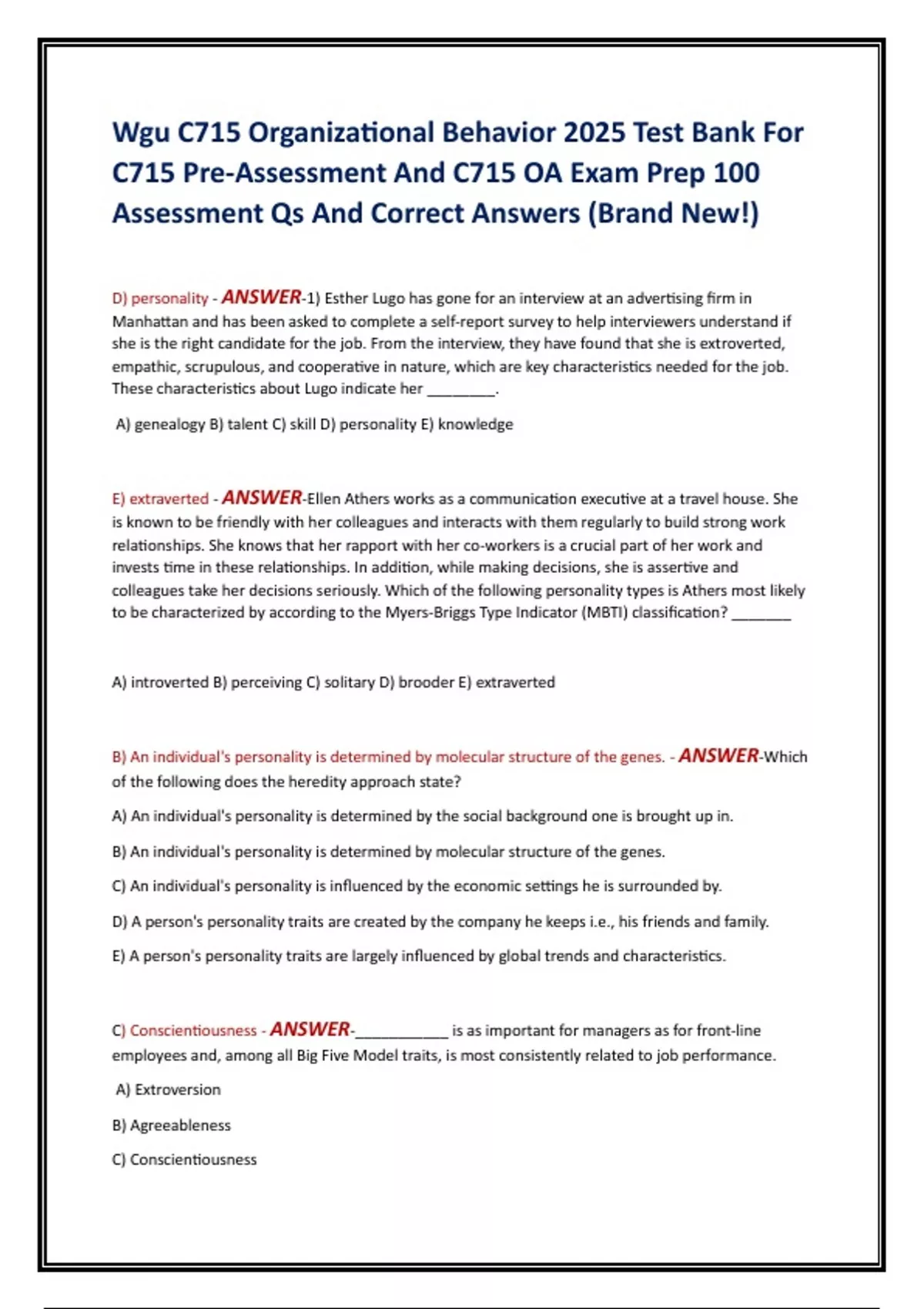 Wgu C715 Organizational Behavior 2025 Test Bank For C715 Pre-Assessment And C715 OA Exam Prep 100 Assessment Qs And Correct Answers (Brand New!)

D) personality - ANSWER-1) Esther Lugo has gone for an interview at an advertising firm in Manhattan and has been asked to complete a self-report survey to help interviewers understand if she is the right candidate for the job. From the interview, they have found that she is extroverted, empathic, scrupulous, and cooperative in nature, which are key characteristics needed for the job. These characteristics about Lugo indicate her ________.

A) genealogy B) talent C) skill D) personality E) knowledge

E) extraverted - ANSWER-Ellen Athers works as a communication executive at a travel house. She is known to be friendly with her colleagues and interacts with them regularly to build strong work relationships. She knows that her rapport with her co-workers is a crucial part of her work and invests time in these relationships. In addition, while making decisions, she is assertive and colleagues take her decisions seriously. Which of the following personality types is Athers most likely to be characterized by according to the Myers-Briggs Type Indicator (MBTI) classification? _______

A) introverted B) perceiving C) solitary D) brooder E) extraverted

B) An individual's personality is determined by molecular structure of the genes. - ANSWER-Which of the following does the heredity approach state?

A) An individual's personality is determined by the social background one is brought up in.

B) An individual's personality is determined by molecular structure of the genes.

C) An individual's personality is influenced by the economic settings he is surrounded by.

D) A person's personality traits are created by the company he keeps i.e., his friends and family.

E) A person's personality traits are largely influenced by global trends and characteristics.

C) Conscientiousness - ANSWER-___________ is as important for managers as for front-line employees and, among all Big Five Model traits, is most consistently related to job performance.

A) Extroversion

B) Agreeableness

C) Conscientiousness